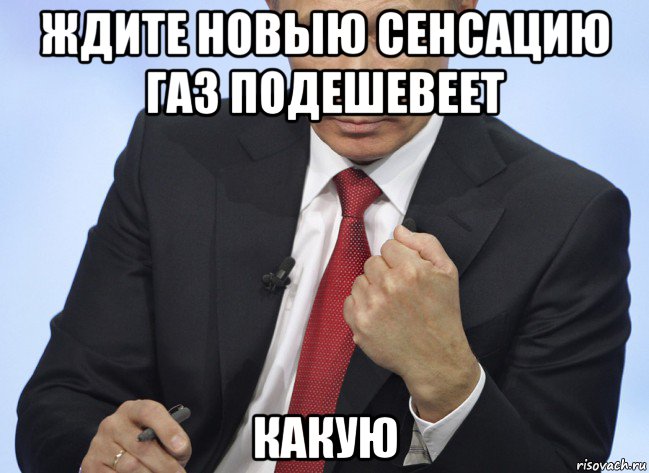 ЖДИТЕ НОВЫЮ СЕНСАЦИЮ ГАЗ ПОДЕШЕВЕЕТ

КАКУЮ

risovach.ru